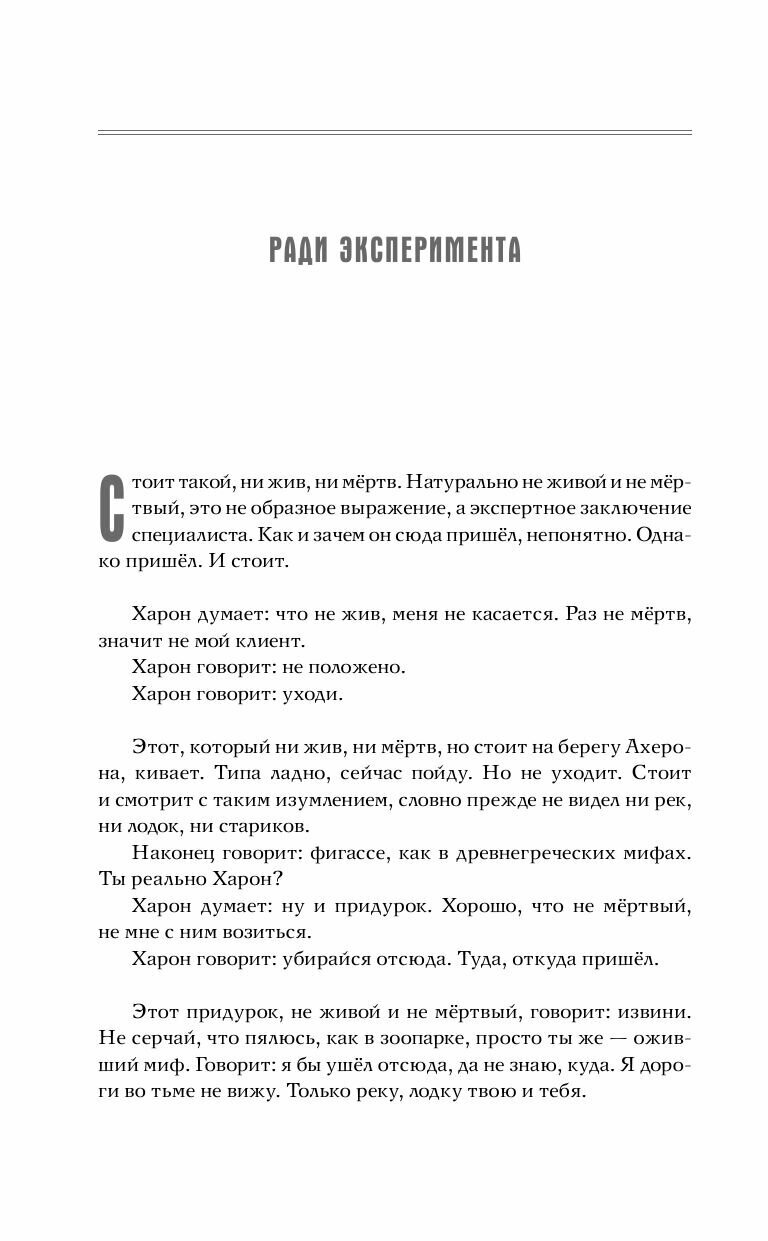 РАДИ ЭКСПЕРИМЕНТА

Стоит такой, ни жив, ни мёртв. Натурально не живой и не мёртвый, это не образное выражение, а экспертное заключение специалиста. Как и зачем он сюда пришёл, непонятно. Однако пришёл. И стоит.

Харон думает: что не жив, меня не касается. Раз не мёртв, значит не мой клиент.

Харон говорит: не положено.

Харон говорит: уходи.

Этот, который ни жив, ни мёртв, но стоит на берегу Ахерона, кивает. Типа ладно, сейчас пойду. Но не уходит. Стоит и смотрит с таким изумлением, словно прежде не видел ни рек, ни лодок, ни стариков.

Наконец говорит: фигассе, как в древнегреческих мифах. Ты реально Харон?

Харон думает: ну и придурок. Хорошо, что не мёртвый, не мне с ним возиться.

Харон говорит: убирайся отсюда. Туда, откуда пришёл.

Этот придурок, не живой и не мёртвый, говорит: извини. Не серчай, что пялюсь, как в зоопарке, просто ты же — оживший миф. Говорит: я бы ушёл отсюда, да не знаю, куда. Я дороги во тьме не вижу. Только реку, лодку твою и тебя.